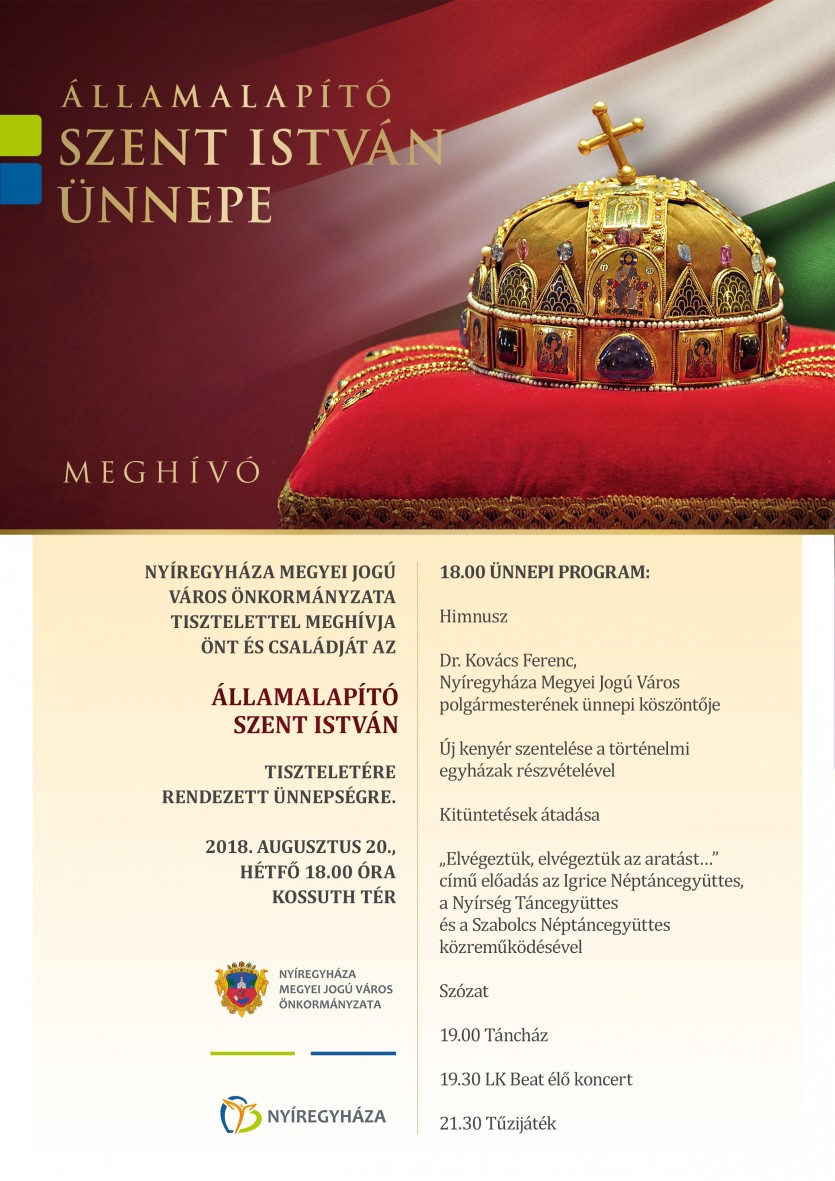 ÁLLAMALAPÍTÓ
SZENT ISTVÁN
ÜNNEPE

MEGHÍVÓ

NYÍREGYHÁZA MEGYEI JOGÚ VÁROS ÖNKORMÁNYZATA TISZTELETTEL MEGHÍVJA ÖNT ÉS CSALÁDJÁT AZ

ÁLLAMALAPÍTÓ SZENT ISTVÁN

TISZTELETÉRE RENDEZETT ÜNNEPSÉGRE.

2018. AUGUSZTUS 20., HÉTFŐ 18.00 ÓRA KOSSUTH TÉR

NYÍREGYHÁZA MEGYEI JOGÚ VÁROS ÖNKORMÁNYZATA

NYÍREGYHÁZA

18.00 ÜNNEPI PROGRAM:

Himnusz

Dr. Kovács Ferenc, Nyíregyháza Megyei Jogú Város polgármesterének ünnepi köszöntője

Új kenyér szentelése a történelmi egyházak részvételével

Kitüntetések átadása

„Elvégeztük, elvégeztük az aratást…” című előadás az Igrice Néptáncegyüttes, a Nyírség Táncegyüttes és a Szabolcs Néptáncegyüttes közreműködésével

Szózat

19.00 Táncház

19.30 LK Beat élő koncert

21.30 Tűzijáték